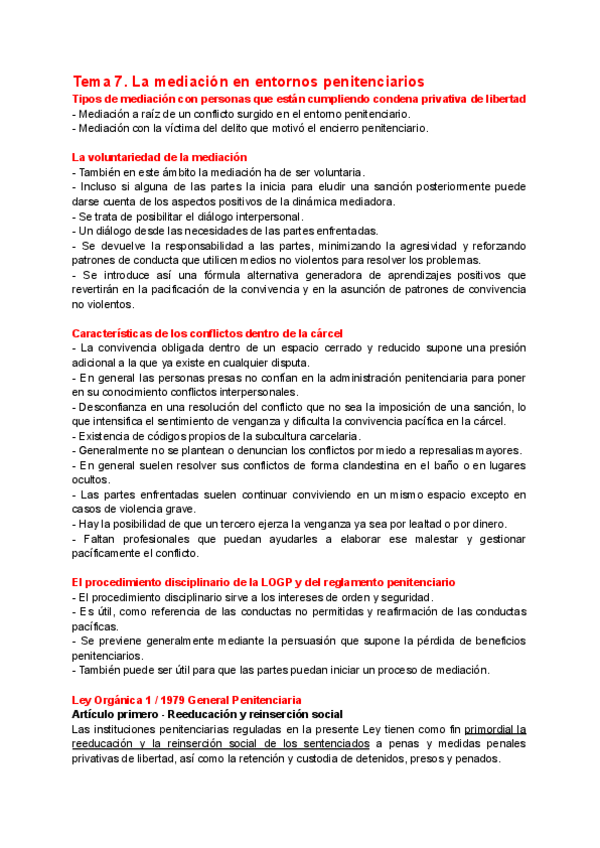 Tema 7. La mediación en entornos penitenciarios

Tipos de mediación con personas que están cumpliendo condena privativa de libertad
- Mediación a raíz de un conflicto surgido en el entorno penitenciario.
- Mediación con la víctima del delito que motivó el encierro penitenciario.

La voluntariedad de la mediación
- También en este ámbito la mediación ha de ser voluntaria.
- Incluso si alguna de las partes la inicia para eludir una sanción posteriormente puede darse cuenta de los aspectos positivos de la dinámica mediadora.
- Se trata de posibilitar el diálogo interpersonal.
- Un diálogo desde las necesidades de las partes enfrentadas.
- Se devuelve la responsabilidad a las partes, minimizando la agresividad y reforzando patrones de conducta que utilicen medios no violentos para resolver los problemas.
- Se introduce así una fórmula alternativa generadora de aprendizajes positivos que revertirán en la pacificación de la convivencia y en la asunción de patrones de convivencia no violentos.

Características de los conflictos dentro de la cárcel
- La convivencia obligada dentro de un espacio cerrado y reducido supone una presión adicional a la que ya existe en cualquier disputa.
- En general las personas presas no confían en la administración penitenciaria para poner en su conocimiento conflictos interpersonales.
- Desconfianza en una resolución del conflicto que no sea la imposición de una sanción, lo que intensifica el sentimiento de venganza y dificulta la convivencia pacífica en la cárcel.
- Existencia de códigos propios de la subcultura carcelaria.
- Generalmente no se plantean o denuncian los conflictos por miedo a represalias mayores.
- En general suelen resolver sus conflictos de forma clandestina en el baño o en lugares ocultos.
- Las partes enfrentadas suelen continuar conviviendo en un mismo espacio excepto en casos de violencia grave.
- Hay la posibilidad de que un tercero ejerza la venganza ya sea por lealtad o por dinero.
- Faltan profesionales que puedan ayudarles a elaborar ese malestar y gestionar pacíficamente el conflicto.

El procedimiento disciplinario de la LOGP y del reglamento penitenciario
- El procedimiento disciplinario sirve a los intereses de orden y seguridad.
- Es útil, como referencia de las conductas no permitidas y reafirmación de las conductas pacíficas.
- Se previene generalmente mediante la persuasión que supone la pérdida de beneficios penitenciarios.
- También puede ser útil para que las partes puedan iniciar un proceso de mediación.

Ley Orgánica 1 / 1979 General Penitenciaria
Artículo primero - Reeducación y reinserción social
Las instituciones penitenciarias reguladas en la presente Ley tienen como fin primordial la reeducación y la reinserción social de los sentenciados a penas y medidas penales privativas de libertad, así como la retención y custodia de detenidos, presos y penados.